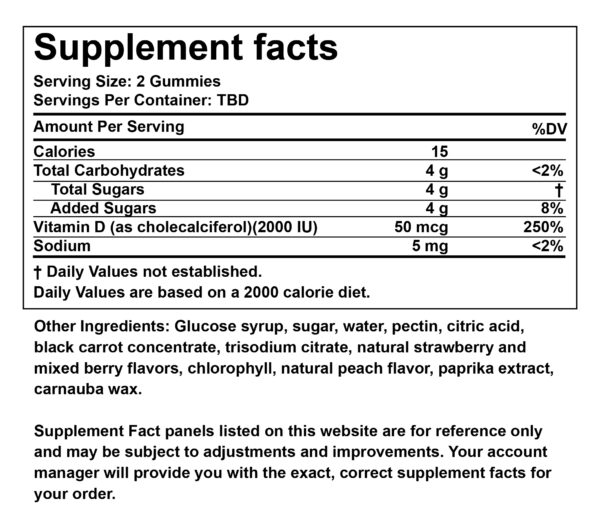 Supplement facts

Serving Size: 2 Gummies
Servings Per Container: TBD

| Amount Per Serving | | %DV |
|---|---|---|
| Calories | 15 | |
| Total Carbohydrates | 4 g | <2% |
| Total Sugars | 4 g | † |
| Added Sugars | 4 g | 8% |
| Vitamin D (as cholecalciferol)(2000 IU) | 50 mcg | 250% |
| Sodium | 5 mg | <2% |

† Daily Values not established.
Daily Values are based on a 2000 calorie diet.

Other Ingredients: Glucose syrup, sugar, water, pectin, citric acid, black carrot concentrate, trisodium citrate, natural strawberry and mixed berry flavors, chlorophyll, natural peach flavor, paprika extract, carnauba wax.

Supplement Fact panels listed on this website are for reference only and may be subject to adjustments and improvements. Your account manager will provide you with the exact, correct supplement facts for your order.